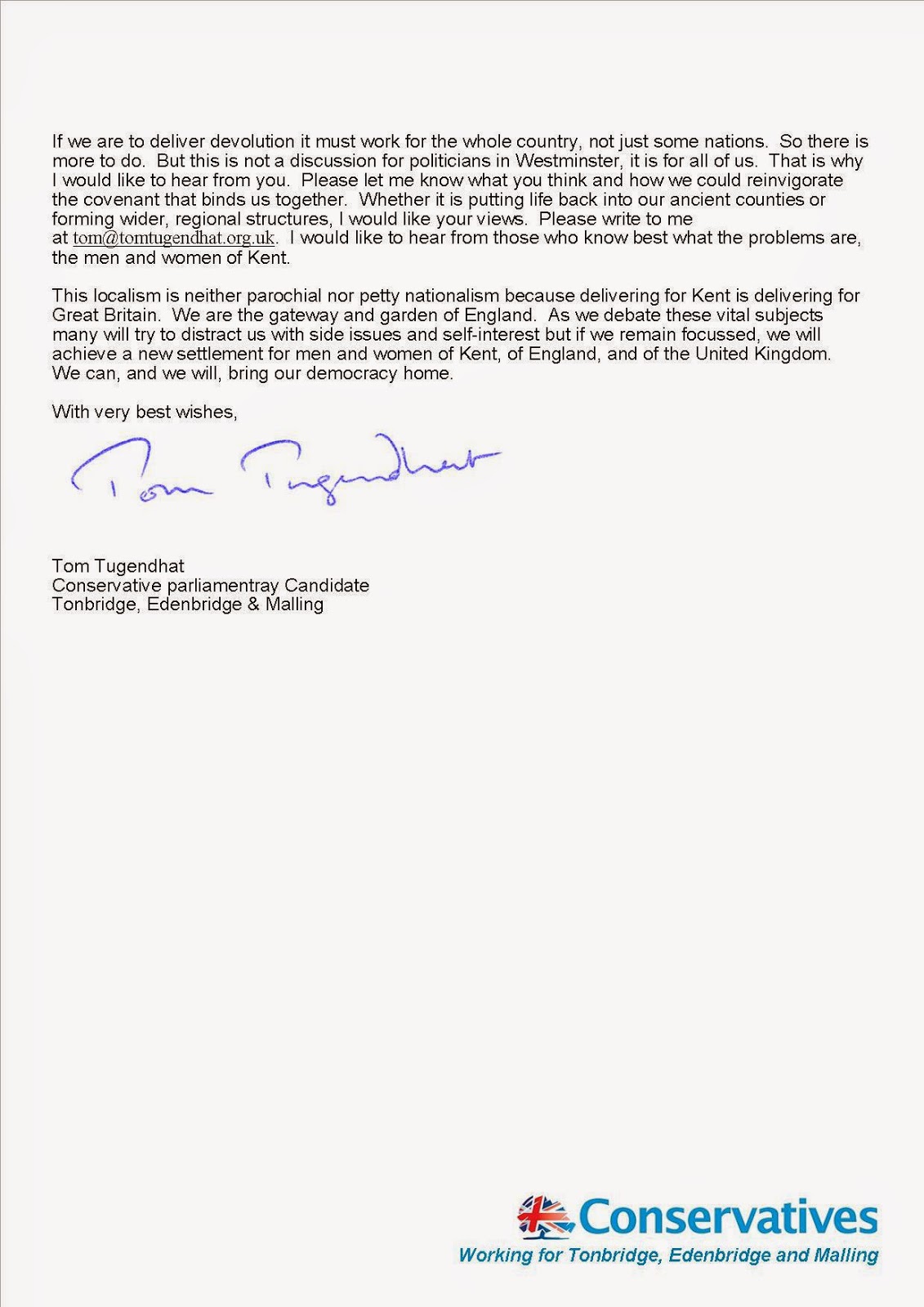 If we are to deliver devolution it must work for the whole country, not just some nations. So there is more to do. But this is not a discussion for politicians in Westminster, it is for all of us. That is why I would like to hear from you. Please let me know what you think and how we could reinvigorate the covenant that binds us together. Whether it is putting life back into our ancient counties or forming wider, regional structures, I would like your views. Please write to me at tom@tomtugendhat.org.uk. I would like to hear from those who know best what the problems are, the men and women of Kent.

This localism is neither parochial nor petty nationalism because delivering for Kent is delivering for Great Britain. We are the gateway and garden of England. As we debate these vital subjects many will try to distract us with side issues and self-interest but if we remain focussed, we will achieve a new settlement for men and women of Kent, of England, and of the United Kingdom. We can, and we will, bring our democracy home.

With very best wishes,

Tom Tugendhat

Tom Tugendhat
Conservative parliamentray Candidate
Tonbridge, Edenbridge & Malling

Conservatives
Working for Tonbridge, Edenbridge and Malling